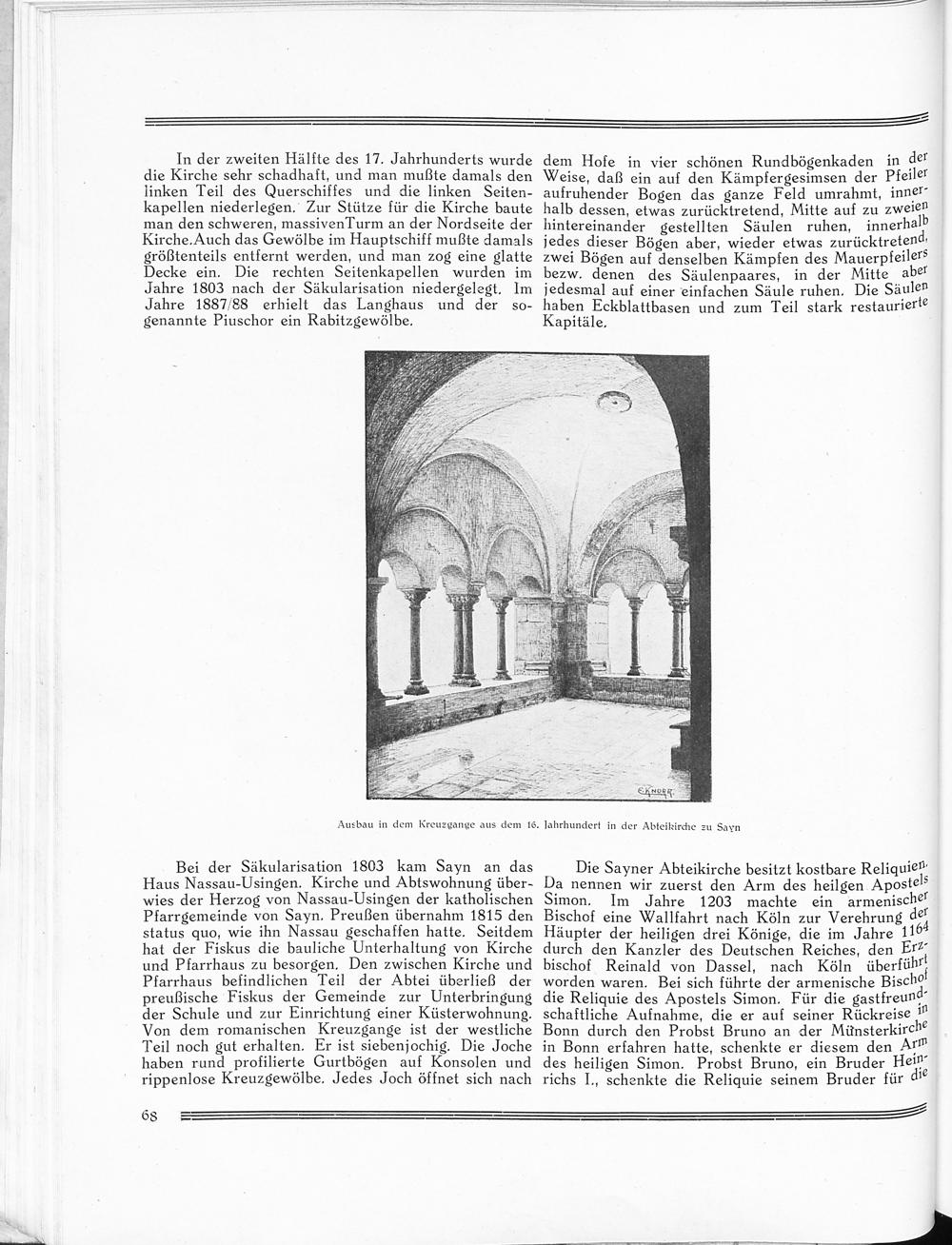 In der zweiten Hälfte des 17. Jahrhunderts wurde die Kirche sehr schadhaft, und man mußte damals den linken Teil des Querschiffes und die linken Seitenkapellen niederlegen. Zur Stütze für die Kirche baute man den schweren, massivenTurm an der Nordseite der Kirche.Auch das Gewölbe im Hauptschiff mußte damals größtenteils entfernt werden, und man zog eine glatte Decke ein. Die rechten Seitenkapellen wurden im Jahre 1803 nach der Säkularisation niedergelegt. Im Jahre 1887/88 erhielt das Langhaus und der sogenannte Piuschor ein Rabitzgewölbe.

dem Hofe in vier schönen Rundbögenkaden in der Weise, daß ein auf den Kämpfergesimsen der Pfeiler aufruhender Bogen das ganze Feld umrahmt, innerhalb dessen, etwas zurücktretend, Mitte auf zu zweien hintereinander gestellten Säulen ruhen, innerhalb jedes dieser Bögen aber, wieder etwas zurücktretend, zwei Bögen auf denselben Kämpfen des Mauerpfeilers bezw. denen des Säulenpaares, in der Mitte aber jedesmal auf einer einfachen Säule ruhen. Die Säulen haben Eckblattbasen und zum Teil stark restaurierte Kapitäle.

E.KNORR

Ausbau in dem Kreuzgange aus dem 16. Jahrhundert in der Abteikirche zu Sayn

Bei der Säkularisation 1803 kam Sayn an das Haus Nassau-Usingen. Kirche und Abtswohnung überwies der Herzog von Nassau-Usingen der katholischen Pfarrgemeinde von Sayn. Preußen übernahm 1815 den status quo, wie ihn Nassau geschaffen hatte. Seitdem hat der Fiskus die bauliche Unterhaltung von Kirche und Pfarrhaus zu besorgen. Den zwischen Kirche und Pfarrhaus befindlichen Teil der Abtei überließ der preußische Fiskus der Gemeinde zur Unterbringung der Schule und zur Einrichtung einer Küsterwohnung. Von dem romanischen Kreuzgange ist der westliche Teil noch gut erhalten. Er ist siebenjochig. Die Joche haben rund profilierte Gurtbögen auf Konsolen und rippenlose Kreuzgewölbe. Jedes Joch öffnet sich nach

Die Sayner Abteikirche besitzt kostbare Reliquien. Da nennen wir zuerst den Arm des heilgen Apostels Simon. Im Jahre 1203 machte ein armenischer Bischof eine Wallfahrt nach Köln zur Verehrung der Häupter der heiligen drei Könige, die im Jahre 1164 durch den Kanzler des Deutschen Reiches, den Erzbischof Reinald von Dassel, nach Köln überführt worden waren. Bei sich führte der armenische Bischof die Reliquie des Apostels Simon. Für die gastfreundschaftliche Aufnahme, die er auf seiner Rückreise in Bonn durch den Probst Bruno an der Münsterkirche in Bonn erfahren hatte, schenkte er diesem den Arm des heiligen Simon. Probst Bruno, ein Bruder Heinrichs I., schenkte die Reliquie seinem Bruder für die

68